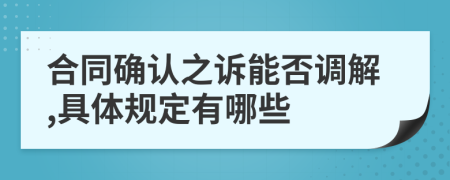 合同确认之诉能否调解,具体规定有哪些